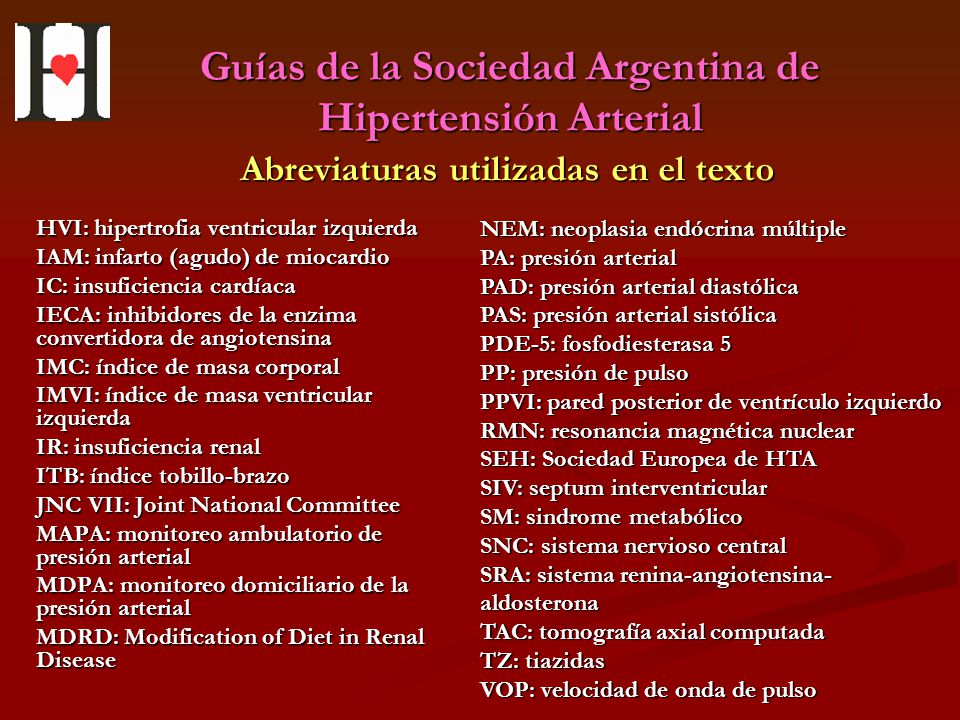 Guías de la Sociedad Argentina de Hipertensión Arterial
Abreviaturas utilizadas en el texto

HVI: hipertrofia ventricular izquierda
IAM: infarto (agudo) de miocardio
IC: insuficiencia cardíaca
IECA: inhibidores de la enzima convertidora de angiotensina
IMC: índice de masa corporal
IMVI: índice de masa ventricular izquierda
IR: insuficiencia renal
ITB: índice tobillo-brazo
JNC VII: Joint National Committee
MAPA: monitoreo ambulatorio de presión arterial
MDPA: monitoreo domiciliario de la presión arterial
MDRD: Modification of Diet in Renal Disease

NEM: neoplasia endócrina múltiple
PA: presión arterial
PAD: presión arterial diastólica
PAS: presión arterial sistólica
PDE-5: fosfodiesterasa 5
PP: presión de pulso
PPVI: pared posterior de ventrículo izquierdo
RMN: resonancia magnética nuclear
SEH: Sociedad Europea de HTA
SIV: septum interventricular
SM: sindrome metabólico
SNC: sistema nervioso central
SRA: sistema renina-angiotensina-aldosterona
TAC: tomografía axial computada
TZ: tiazidas
VOP: velocidad de onda de pulso